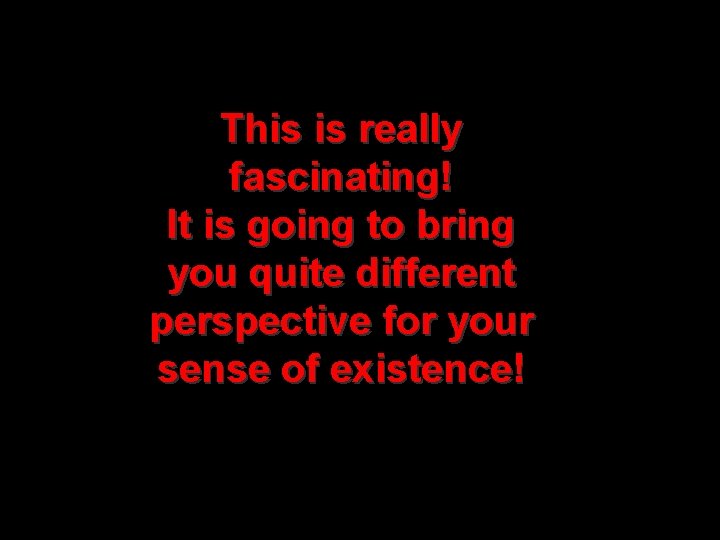 This is really fascinating!
It is going to bring you quite different perspective for your sense of existence!